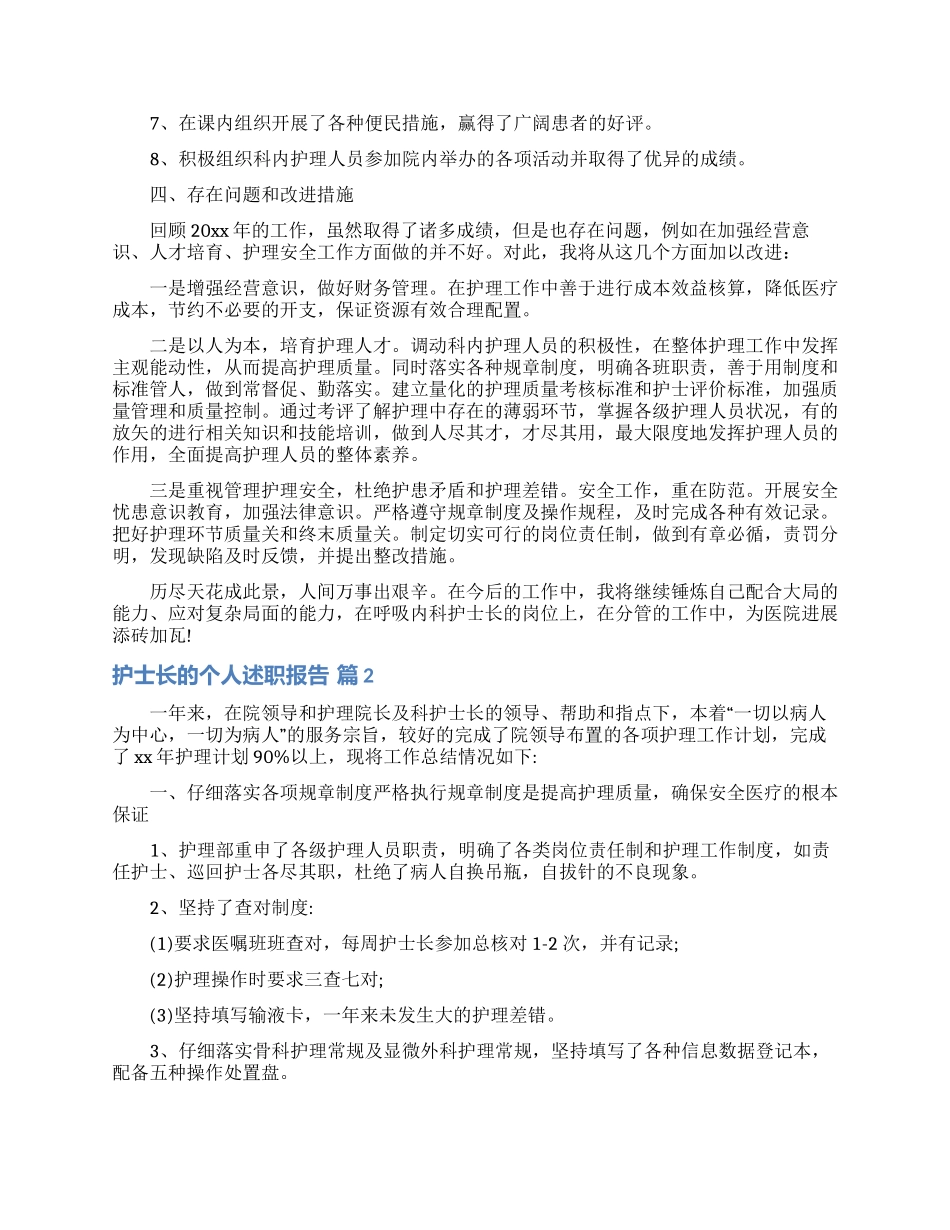 7、在课内组织开展了各种便民措施，赢得了广阔患者的好评。

8、积极组织科内护理人员参加院内举办的各项活动并取得了优异的成绩。

四、存在问题和改进措施

回顾 20xx 年的工作，虽然取得了诸多成绩，但是也存在问题，例如在加强经营意识、人才培育、护理安全工作方面做的并不好。对此，我将从这几个方面加以改进：

一是增强经营意识，做好财务管理。在护理工作中善于进行成本效益核算，降低医疗成本，节约不必要的开支，保证资源有效合理配置。

二是以人为本，培育护理人才。调动科内护理人员的积极性，在整体护理工作中发挥主观能动性，从而提高护理质量。同时落实各种规章制度，明确各班职责，善于用制度和标准管人，做到常督促、勤落实。建立量化的护理质量考核标准和护士评价标准，加强质量管理和质量控制。通过考评了解护理中存在的薄弱环节，掌握各级护理人员状况，有的放矢的进行相关知识和技能培训，做到人尽其才，才尽其用，最大限度地发挥护理人员的作用，全面提高护理人员的整体素养。

三是重视管理护理安全，杜绝护患矛盾和护理差错。安全工作，重在防范。开展安全忧患意识教育，加强法律意识。严格遵守规章制度及操作规程，及时完成各种有效记录。把好护理环节质量关和终末质量关。制定切实可行的岗位责任制，做到有章必循，责罚分明，发现缺陷及时反馈，并提出整改措施。

历尽天花成此景，人间万事出艰辛。在今后的工作中，我将继续锤炼自己配合大局的能力、应对复杂局面的能力，在呼吸内科护士长的岗位上，在分管的工作中，为医院进展添砖加瓦!

护士长的个人述职报告 篇 2

一年来，在院领导和护理院长及科护士长的领导、帮助和指点下，本着“一切以病人为中心，一切为病人”的服务宗旨，较好的完成了院领导布置的各项护理工作计划，完成了 xx 年护理计划 90%以上，现将工作总结情况如下:

一、仔细落实各项规章制度严格执行规章制度是提高护理质量，确保安全医疗的根本保证

1、护理部重申了各级护理人员职责，明确了各类岗位责任制和护理工作制度，如责任护士、巡回护士各尽其职，杜绝了病人自换吊瓶，自拔针的不良现象。

2、坚持了查对制度:

(1)要求医嘱班班查对，每周护士长参加总核对 1-2 次，并有记录;

(2)护理操作时要求三查七对;

(3)坚持填写输液卡，一年来未发生大的护理差错。

3、仔细落实骨科护理常规及显微外科护理常规，坚持填写了各种信息数据登记本，配备五种操作处置盘。